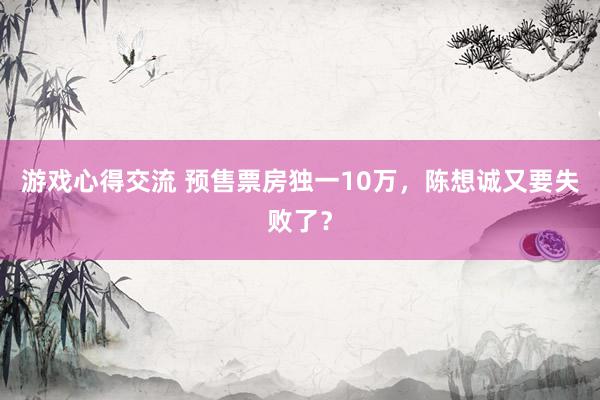 游戏心得交流 预售票房独一10万，陈想诚又要失败了？